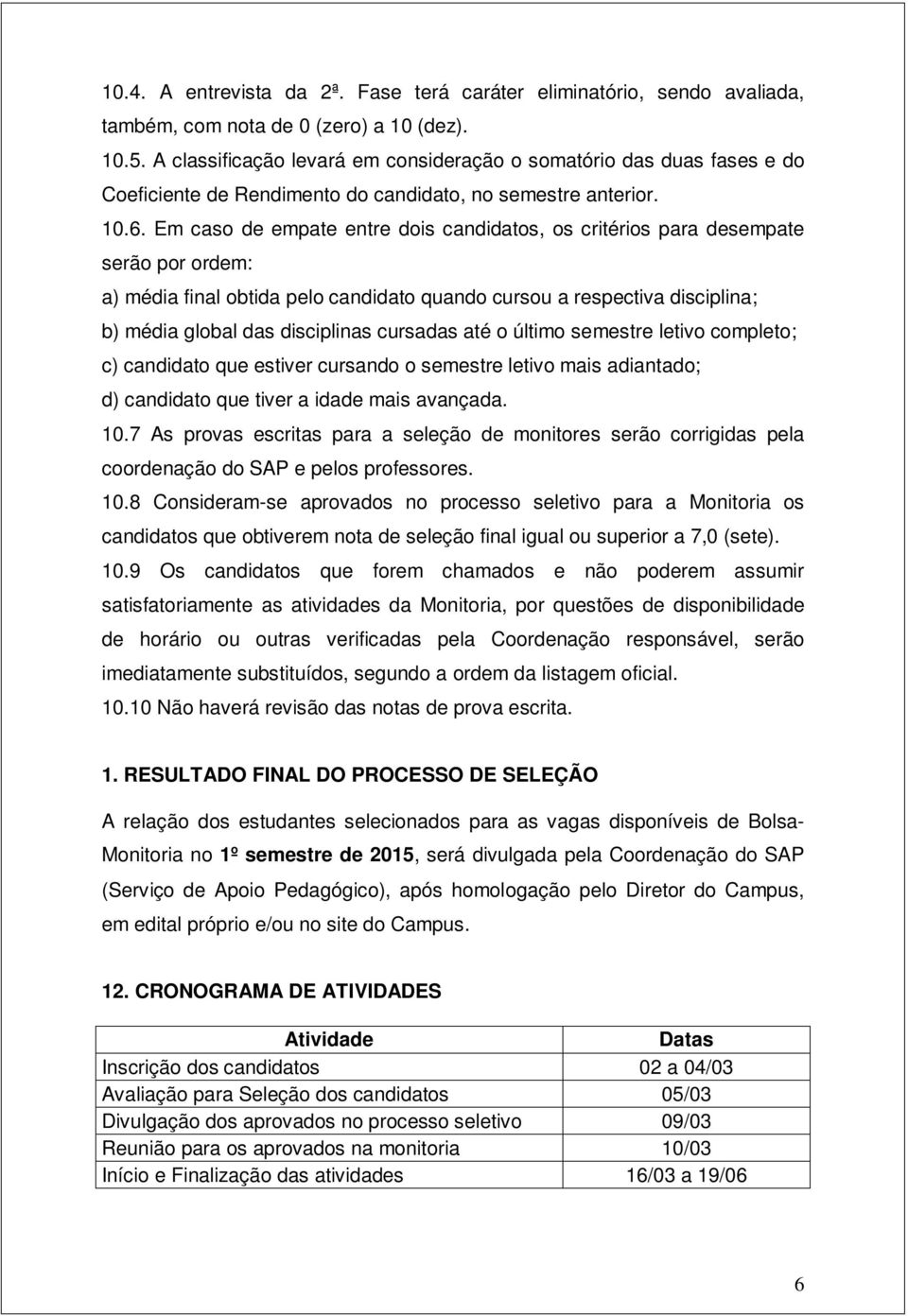 10.4. A entrevista da 2ª. Fase terá caráter eliminatório, sendo avaliada, também, com nota de 0 (zero) a 10 (dez).
10.5. A classificação levará em consideração o somatório das duas fases e do Coeficiente de Rendimento do candidato, no semestre anterior.
10.6. Em caso de empate entre dois candidatos, os critérios para desempate serão por ordem:
a) média final obtida pelo candidato quando cursou a respectiva disciplina;
b) média global das disciplinas cursadas até o último semestre letivo completo;
c) candidato que estiver cursando o semestre letivo mais adiantado;
d) candidato que tiver a idade mais avançada.
10.7 As provas escritas para a seleção de monitores serão corrigidas pela coordenação do SAP e pelos professores.
10.8 Consideram-se aprovados no processo seletivo para a Monitoria os candidatos que obtiverem nota de seleção final igual ou superior a 7,0 (sete).
10.9 Os candidatos que forem chamados e não poderem assumir satisfatoriamente as atividades da Monitoria, por questões de disponibilidade de horário ou outras verificadas pela Coordenação responsável, serão imediatamente substituídos, segundo a ordem da listagem oficial.
10.10 Não haverá revisão das notas de prova escrita.

1. RESULTADO FINAL DO PROCESSO DE SELEÇÃO

A relação dos estudantes selecionados para as vagas disponíveis de Bolsa-Monitoria no 1º semestre de 2015, será divulgada pela Coordenação do SAP (Serviço de Apoio Pedagógico), após homologação pelo Diretor do Campus, em edital próprio e/ou no site do Campus.

12. CRONOGRAMA DE ATIVIDADES

| Atividade | Datas |
|---|---|
| Inscrição dos candidatos | 02 a 04/03 |
| Avaliação para Seleção dos candidatos | 05/03 |
| Divulgação dos aprovados no processo seletivo | 09/03 |
| Reunião para os aprovados na monitoria | 10/03 |
| Início e Finalização das atividades | 16/03 a 19/06 |

6